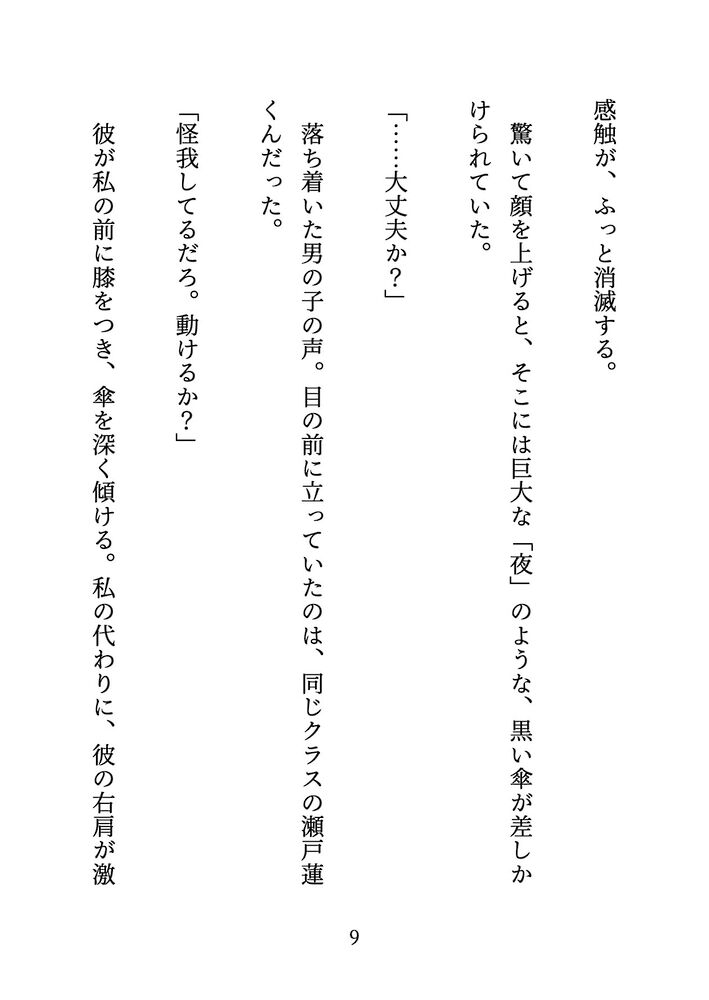 感触が、ふっと消滅する。

驚いて顔を上げると、そこには巨大な「夜」のような、黒い傘が差しかけられていた。

「……大丈夫か？」

落ち着いた男の子の声。目の前に立っていたのは、同じクラスの瀬戸蓮くんだった。

「怪我してるだろ。動けるか？」

彼が私の前に膝をつき、傘を深く傾ける。私の代わりに、彼の右肩が激

9